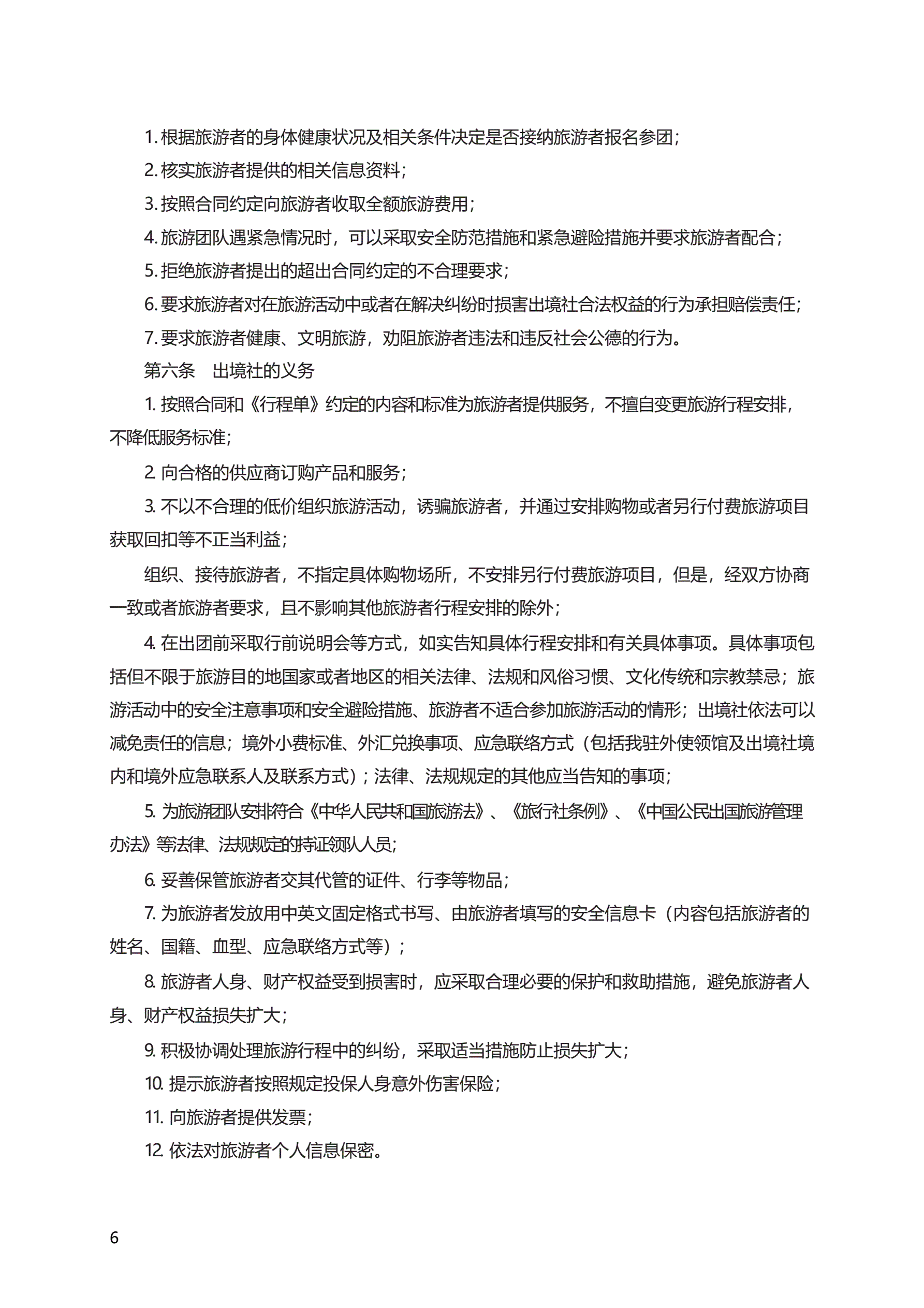 1. 根据旅游者的身体健康状况及相关条件决定是否接纳旅游者报名参团；

2. 核实旅游者提供的相关信息资料；

3. 按照合同约定向旅游者收取全额旅游费用；

4. 旅游团队遇紧急情况时，可以采取安全防范措施和紧急避险措施并要求旅游者配合；

5. 拒绝旅游者提出的超出合同约定的不合理要求；

6. 要求旅游者对在旅游活动中或者在解决纠纷时损害出境社合法权益的行为承担赔偿责任；

7. 要求旅游者健康、文明旅游，劝阻旅游者违法和违反社会公德的行为。

第六条　出境社的义务

1. 按照合同和《行程单》约定的内容和标准为旅游者提供服务，不擅自变更旅游行程安排，不降低服务标准；

2. 向合格的供应商订购产品和服务；

3. 不以不合理的低价组织旅游活动，诱骗旅游者，并通过安排购物或者另行付费旅游项目获取回扣等不正当利益；

组织、接待旅游者，不指定具体购物场所，不安排另行付费旅游项目，但是，经双方协商一致或者旅游者要求，且不影响其他旅游者行程安排的除外；

4. 在出团前采取行前说明会等方式，如实告知具体行程安排和有关具体事项。具体事项包括但不限于旅游目的地国家或者地区的相关法律、法规和风俗习惯、文化传统和宗教禁忌；旅游活动中的安全注意事项和安全避险措施、旅游者不适合参加旅游活动的情形；出境社依法可以减免责任的信息；境外小费标准、外汇兑换事项、应急联络方式（包括我驻外使领馆及出境社境内和境外应急联系人及联系方式）；法律、法规规定的其他应当告知的事项；

5. 为旅游团队安排符合《中华人民共和国旅游法》、《旅行社条例》、《中国公民出国旅游管理办法》等法律、法规规定的持证领队人员；

6. 妥善保管旅游者交其代管的证件、行李等物品；

7. 为旅游者发放用中英文固定格式书写、由旅游者填写的安全信息卡（内容包括旅游者的姓名、国籍、血型、应急联络方式等）；

8. 旅游者人身、财产权益受到损害时，应采取合理必要的保护和救助措施，避免旅游者人身、财产权益损失扩大；

9. 积极协调处理旅游行程中的纠纷，采取适当措施防止损失扩大；

10. 提示旅游者按照规定投保人身意外伤害保险；

11. 向旅游者提供发票；

12. 依法对旅游者个人信息保密。

6